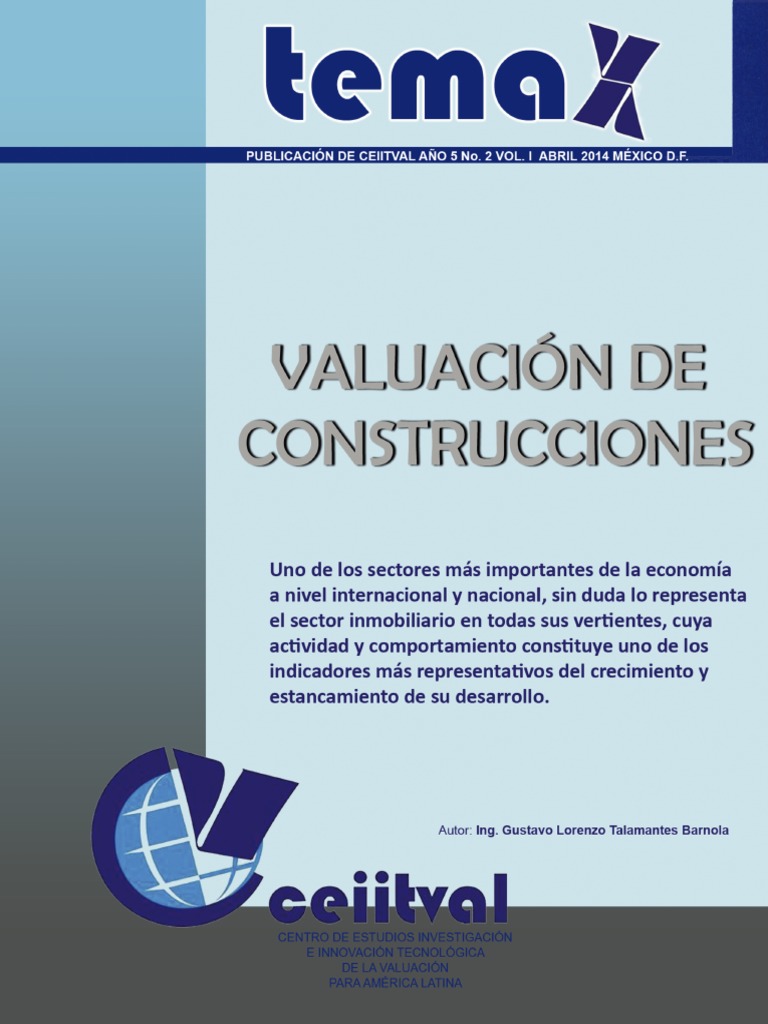 temaX

PUBLICACIÓN DE CEIITVAL AÑO 5 No. 2 VOL. I ABRIL 2014 MÉXICO D.F.

VALUACIÓN DE CONSTRUCCIONES

Uno de los sectores más importantes de la economía a nivel internacional y nacional, sin duda lo representa el sector inmobiliario en todas sus vertientes, cuya actividad y comportamiento constituye uno de los indicadores más representativos del crecimiento y estancamiento de su desarrollo.

Autor: Ing. Gustavo Lorenzo Talamantes Barnola

ceiitval

CENTRO DE ESTUDIOS INVESTIGACIÓN E INNOVACIÓN TECNOLÓGICA DE LA VALUACIÓN PARA AMÉRICA LATINA